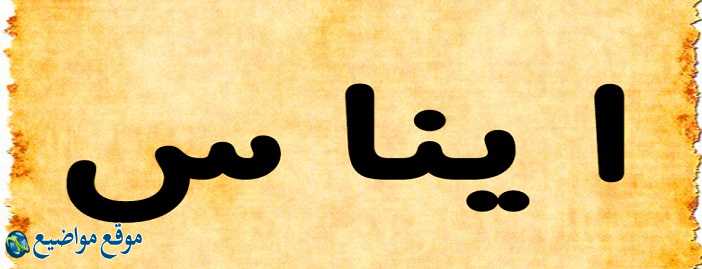 ا ينا س

موقع مواضيع